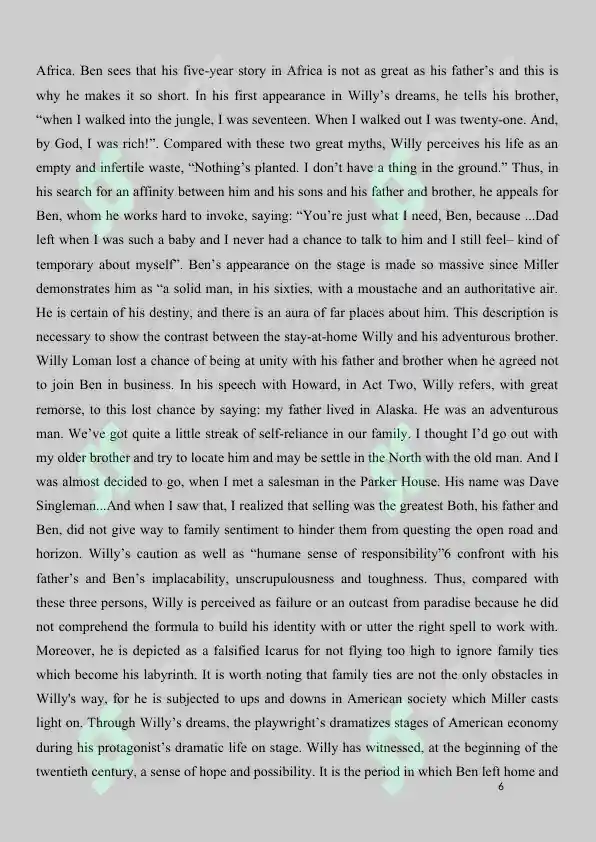 Africa. Ben sees that his five-year story in Africa is not as great as his father's and this is why he makes it so short. In his first appearance in Willy's dreams, he tells his brother, "when I walked into the jungle, I was seventeen. When I walked out I was twenty-one. And, by God, I was rich!". Compared with these two great myths, Willy perceives his life as an empty and infertile waste, "Nothing's planted. I don't have a thing in the ground." Thus, in his search for an affinity between him and his sons and his father and brother, he appeals for Ben, whom he works hard to invoke, saying: "You're just what I need, Ben, because ...Dad left when I was such a baby and I never had a chance to talk to him and I still feel– kind of temporary about myself". Ben's appearance on the stage is made so massive since Miller demonstrates him as "a solid man, in his sixties, with a moustache and an authoritative air. He is certain of his destiny, and there is an aura of far places about him. This description is necessary to show the contrast between the stay-at-home Willy and his adventurous brother. Willy Loman lost a chance of being at unity with his father and brother when he agreed not to join Ben in business. In his speech with Howard, in Act Two, Willy refers, with great remorse, to this lost chance by saying: my father lived in Alaska. He was an adventurous man. We've got quite a little streak of self-reliance in our family. I thought I'd go out with my older brother and try to locate him and may be settle in the North with the old man. And I was almost decided to go, when I met a salesman in the Parker House. His name was Dave Singleman...And when I saw that, I realized that selling was the greatest Both, his father and Ben, did not give way to family sentiment to hinder them from questing the open road and horizon. Willy's caution as well as "humane sense of responsibility"6 confront with his father's and Ben's implacability, unscrupulousness and toughness. Thus, compared with these three persons, Willy is perceived as failure or an outcast from paradise because he did not comprehend the formula to build his identity with or utter the right spell to work with. Moreover, he is depicted as a falsified Icarus for not flying too high to ignore family ties which become his labyrinth. It is worth noting that family ties are not the only obstacles in Willy's way, for he is subjected to ups and downs in American society which Miller casts light on. Through Willy's dreams, the playwright's dramatizes stages of American economy during his protagonist's dramatic life on stage. Willy has witnessed, at the beginning of the twentieth century, a sense of hope and possibility. It is the period in which Ben left home and

6